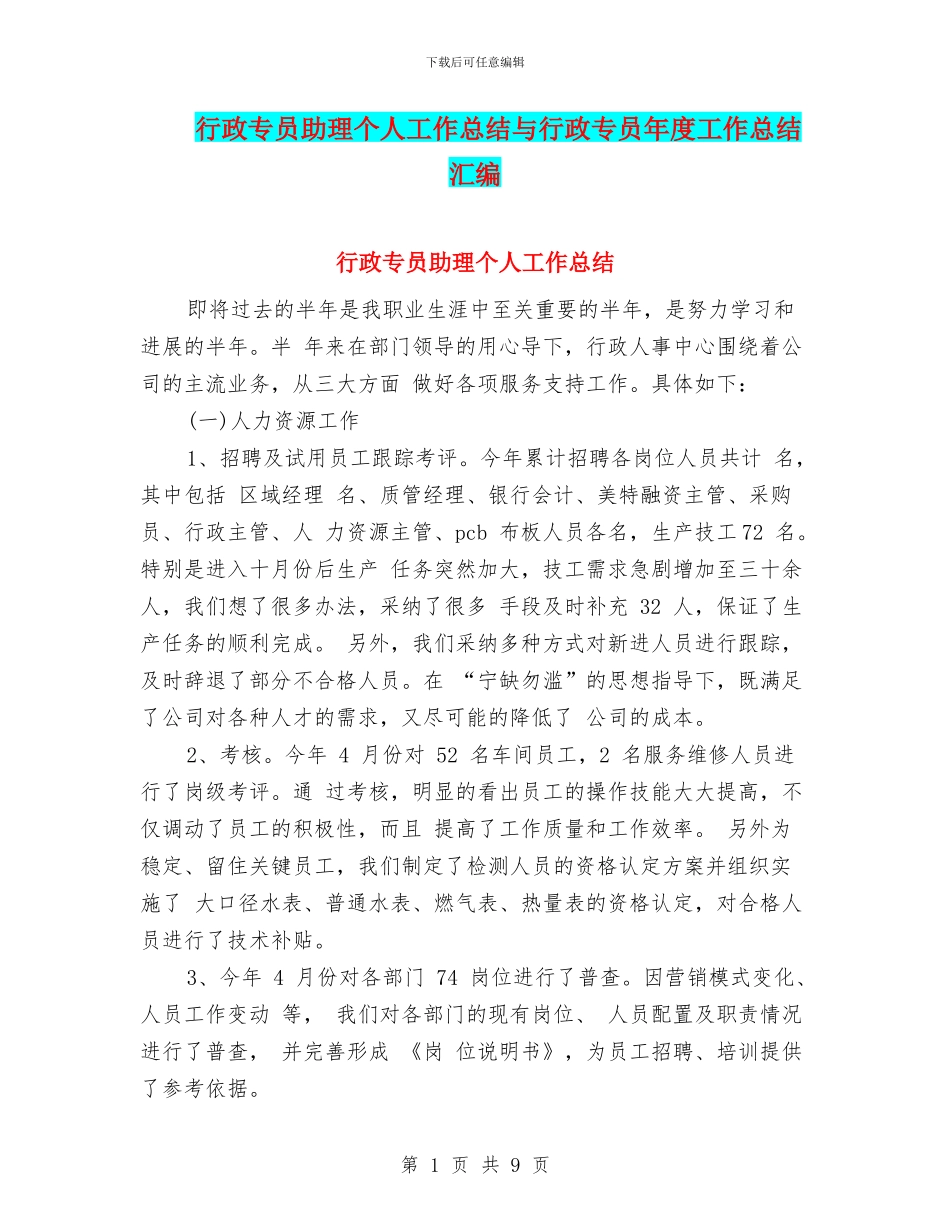 下载后可任意编辑

行政专员助理个人工作总结与行政专员年度工作总结汇编

行政专员助理个人工作总结

即将过去的半年是我职业生涯中至关重要的半年，是努力学习和进展的半年。半 年来在部门领导的用心导下，行政人事中心围绕着公司的主流业务，从三大方面 做好各项服务支持工作。具体如下：

(一)人力资源工作

1、招聘及试用员工跟踪考评。今年累计招聘各岗位人员共计 名，其中包括 区域经理 名、质管经理、银行会计、美特融资主管、采购员、行政主管、人 力资源主管、pcb 布板人员各名，生产技工 72 名。特别是进入十月份后生产 任务突然加大，技工需求急剧增加至三十余人，我们想了很多办法，采纳了很多 手段及时补充 32 人，保证了生产任务的顺利完成。 另外，我们采纳多种方式对新进人员进行跟踪，及时辞退了部分不合格人员。在 “宁缺勿滥”的思想指导下，既满足了公司对各种人才的需求，又尽可能的降低了 公司的成本。

2、考核。今年 4 月份对 52 名车间员工，2 名服务维修人员进行了岗级考评。通 过考核，明显的看出员工的操作技能大大提高，不仅调动了员工的积极性，而且 提高了工作质量和工作效率。 另外为稳定、留住关键员工，我们制定了检测人员的资格认定方案并组织实施了 大口径水表、普通水表、燃气表、热量表的资格认定，对合格人员进行了技术补贴。

3、今年 4 月份对各部门 74 岗位进行了普查。因营销模式变化、人员工作变动 等， 我们对各部门的现有岗位、 人员配置及职责情况进行了普查， 并完善形成 《岗 位说明书》，为员工招聘、培训提供了参考依据。

第 1 页 共 9 页